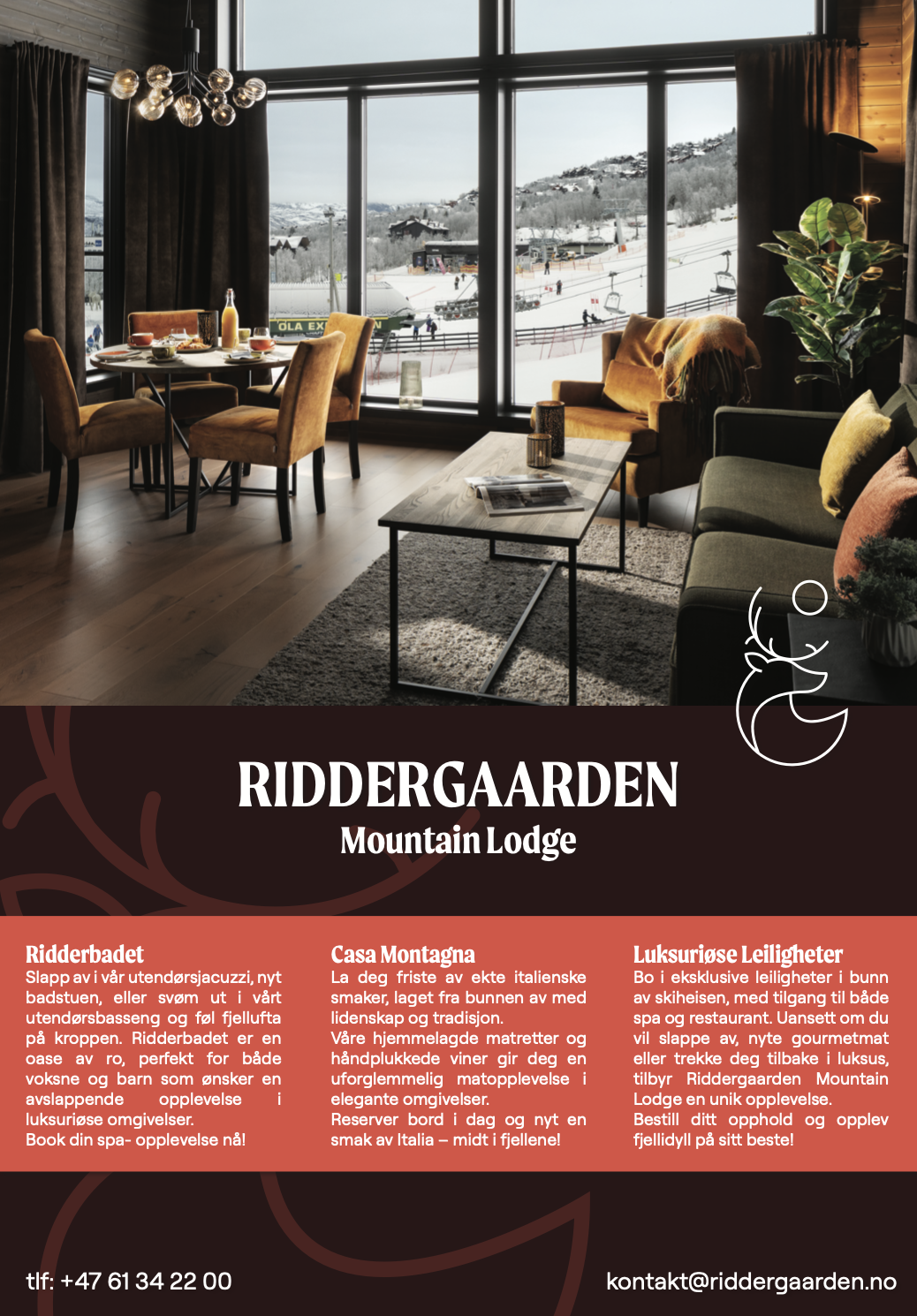 RIDDERGAARDEN
Mountain Lodge

Ridderbadet
Slapp av i vår utendørsjacuzzi, nyt badstuen, eller svøm ut i vårt utendørsbasseng og føl fjellufta på kroppen. Ridderbadet er en oase av ro, perfekt for både voksne og barn som ønsker en avslappende opplevelse i luksuriøse omgivelser.
Book din spa- opplevelse nå!

Casa Montagna
La deg friste av ekte italienske smaker, laget fra bunnen av med lidenskap og tradisjon.
Våre hjemmelagde matretter og håndplukkede viner gir deg en uforglemmelig matopplevelse i elegante omgivelser.
Reserver bord i dag og nyt en smak av Italia – midt i fjellene!

Luksuriøse Leiligheter
Bo i eksklusive leiligheter i bunn av skiheisen, med tilgang til både spa og restaurant. Uansett om du vil slappe av, nyte gourmetmat eller trekke deg tilbake i luksus, tilbyr Riddergaarden Mountain Lodge en unik opplevelse.
Bestill ditt opphold og opplev fjellidyll på sitt beste!

tlf: +47 61 34 22 00

kontakt@riddergaarden.no